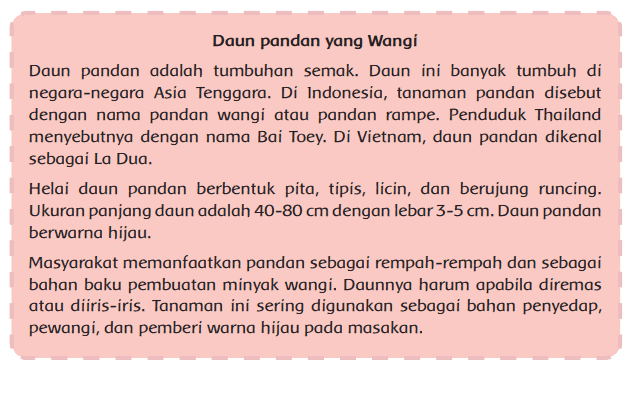 Daun pandan yang Wangi

Daun pandan adalah tumbuhan semak. Daun ini banyak tumbuh di negara-negara Asia Tenggara. Di Indonesia, tanaman pandan disebut dengan nama pandan wangi atau pandan rampe. Penduduk Thailand menyebutnya dengan nama Bai Toey. Di Vietnam, daun pandan dikenal sebagai La Dua.

Helai daun pandan berbentuk pita, tipis, licin, dan berujung runcing. Ukuran panjang daun adalah 40-80 cm dengan lebar 3-5 cm. Daun pandan berwarna hijau.

Masyarakat memanfaatkan pandan sebagai rempah-rempah dan sebagai bahan baku pembuatan minyak wangi. Daunnya harum apabila diremas atau diiris-iris. Tanaman ini sering digunakan sebagai bahan penyedap, pewangi, dan pemberi warna hijau pada masakan.